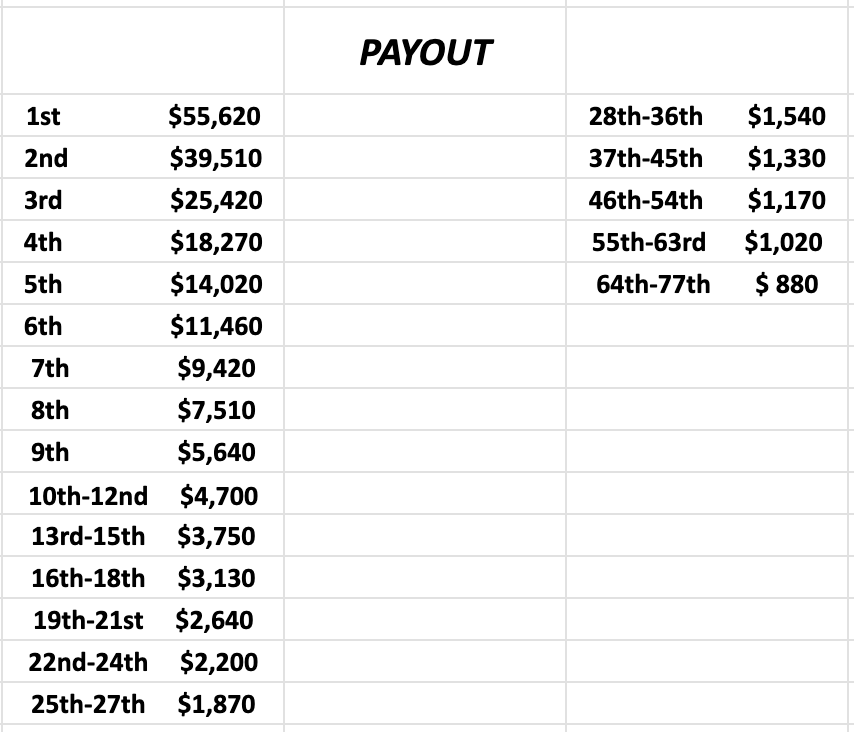 PAYOUT

| | |
|---|---|
| 1st | \$55,620 |
| 2nd | \$39,510 |
| 3rd | \$25,420 |
| 4th | \$18,270 |
| 5th | \$14,020 |
| 6th | \$11,460 |
| 7th | \$9,420 |
| 8th | \$7,510 |
| 9th | \$5,640 |
| 10th-12nd | \$4,700 |
| 13rd-15th | \$3,750 |
| 16th-18th | \$3,130 |
| 19th-21st | \$2,640 |
| 22nd-24th | \$2,200 |
| 25th-27th | \$1,870 |

| | |
|---|---|
| 28th-36th | \$1,540 |
| 37th-45th | \$1,330 |
| 46th-54th | \$1,170 |
| 55th-63rd | \$1,020 |
| 64th-77th | \$ 880 |